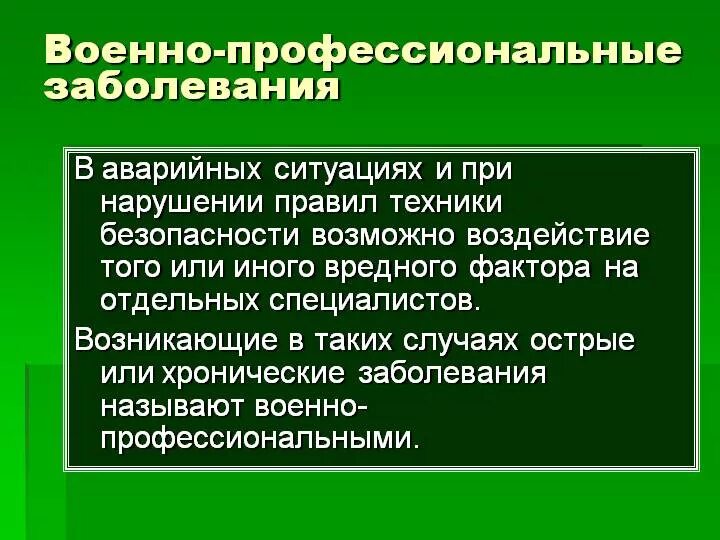 Военно-профессиональные заболевания

В аварийных ситуациях и при нарушении правил техники безопасности возможно воздействие того или иного вредного фактора на отдельных специалистов.

Возникающие в таких случаях острые или хронические заболевания называют военно-профессиональными.